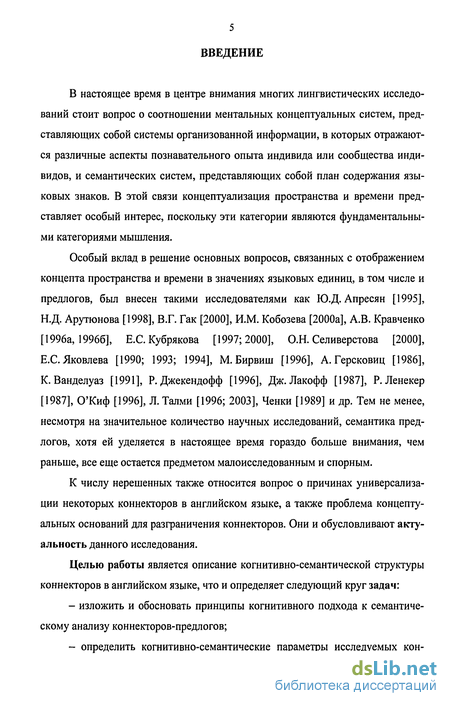 5

ВВЕДЕНИЕ

В настоящее время в центре внимания многих лингвистических исследований стоит вопрос о соотношении ментальных концептуальных систем, представляющих собой системы организованной информации, в которых отражаются различные аспекты познавательного опыта индивида или сообщества индивидов, и семантических систем, представляющих собой план содержания языковых знаков. В этой связи концептуализация пространства и времени представляет особый интерес, поскольку эти категории являются фундаментальными категориями мышления.

Особый вклад в решение основных вопросов, связанных с отображением концепта пространства и времени в значениях языковых единиц, в том числе и предлогов, был внесен такими исследователями как Ю.Д. Апресян [1995], Н.Д. Арутюнова [1998], В.Г. Гак [2000], И.М. Кобозева [2000а], А.В. Кравченко [1996а, 1996б], Е.С. Кубрякова [1997; 2000], О.Н. Селиверстова [2000], Е.С. Яковлева [1990; 1993; 1994], М. Бирвиш [1996], А. Герсковиц [1986], К. Ванделуаз [1991], Р. Джекендофф [1996], Дж. Лакофф [1987], Р. Ленекер [1987], О'Киф [1996], Л. Талми [1996; 2003], Ченки [1989] и др. Тем не менее, несмотря на значительное количество научных исследований, семантика предлогов, хотя ей уделяется в настоящее время гораздо больше внимания, чем раньше, все еще остается предметом малоисследованным и спорным.

К числу нерешенных также относится вопрос о причинах универсализации некоторых коннекторов в английском языке, а также проблема концептуальных оснований для разграничения коннекторов. Они и обусловливают актуальность данного исследования.

Целью работы является описание когнитивно-семантической структуры коннекторов в английском языке, что и определяет следующий круг задач:

– изложить и обосновать принципы когнитивного подхода к семантическому анализу коннекторов-предлогов;

– определить когнитивно-семантические параметры исследуемых кон-

dsLib.net
библиотека диссертаций